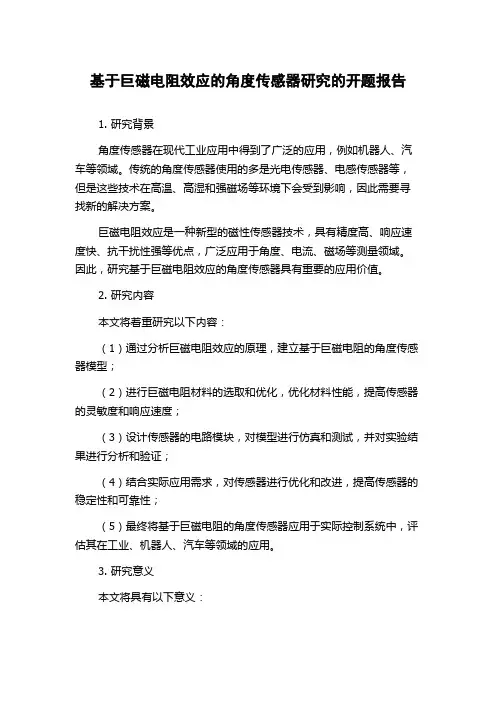 基于巨磁电阻效应的角度传感器研究的开题报告

1. 研究背景

角度传感器在现代工业应用中得到了广泛的应用，例如机器人、汽车等领域。传统的角度传感器使用的多是光电传感器、电感传感器等，但是这些技术在高温、高湿和强磁场等环境下会受到影响，因此需要寻找新的解决方案。

巨磁电阻效应是一种新型的磁性传感器技术，具有精度高、响应速度快、抗干扰性强等优点，广泛应用于角度、电流、磁场等测量领域。因此，研究基于巨磁电阻效应的角度传感器具有重要的应用价值。

2. 研究内容

本文将着重研究以下内容：

（1）通过分析巨磁电阻效应的原理，建立基于巨磁电阻的角度传感器模型；

（2）进行巨磁电阻材料的选取和优化，优化材料性能，提高传感器的灵敏度和响应速度；

（3）设计传感器的电路模块，对模型进行仿真和测试，并对实验结果进行分析和验证；

（4）结合实际应用需求，对传感器进行优化和改进，提高传感器的稳定性和可靠性；

（5）最终将基于巨磁电阻的角度传感器应用于实际控制系统中，评估其在工业、机器人、汽车等领域的应用。

3. 研究意义

本文将具有以下意义：